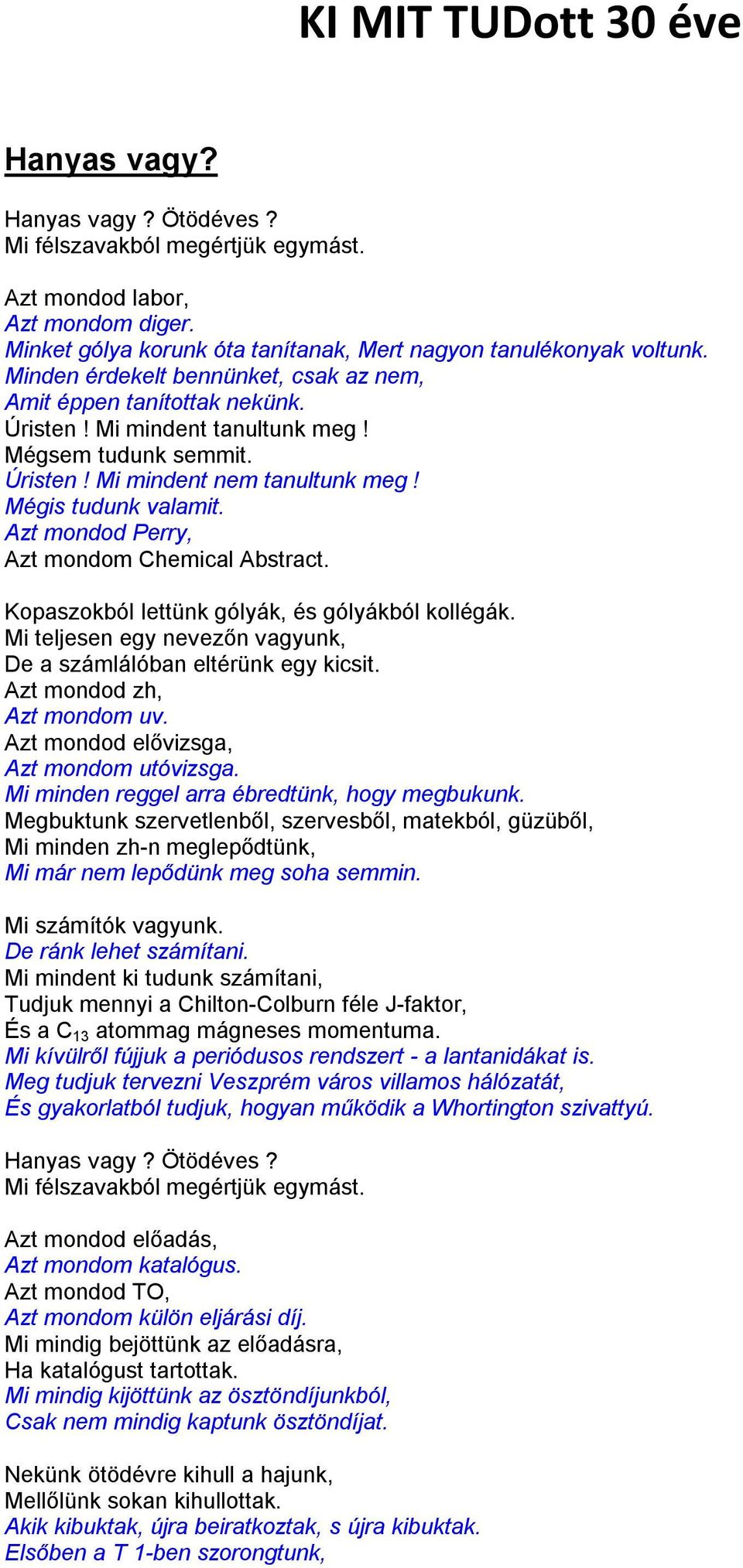 KI MIT TUDott 30 éve

Hanyas vagy?

Hanyas vagy ? Ötödéves ?
Mi félszavakból megértjük egymást.

Azt mondod labor,
Azt mondom diger.
Minket gólya korunk óta tanítanak, Mert nagyon tanulékonyak voltunk.
Minden érdekelt bennünket, csak az nem,
Amit éppen tanítottak nekünk.
Úristen ! Mi mindent tanultunk meg !
Mégsem tudunk semmit.
Úristen ! Mi mindent nem tanultunk meg !
Mégis tudunk valamit.
Azt mondod Perry,
Azt mondom Chemical Abstract.

Kopaszokból lettünk gólyák, és gólyákból kollégák.
Mi teljesen egy nevezőn vagyunk,
De a számlálóban eltérünk egy kicsit.
Azt mondod zh,
Azt mondom uv.
Azt mondod elővizsga,
Azt mondom utóvizsga.
Mi minden reggel arra ébredtünk, hogy megbukunk.
Megbuktunk szervetlenből, szervesből, matekból, güzüből,
Mi minden zh-n meglepődtünk,
Mi már nem lepődünk meg soha semmin.

Mi számítók vagyunk.
De ránk lehet számítani.
Mi mindent ki tudunk számítani,
Tudjuk mennyi a Chilton-Colburn féle J-faktor,
És a $C_{13}$ atommag mágneses momentuma.
Mi kívülről fújjuk a periódusos rendszert - a lantanidákat is.
Meg tudjuk tervezni Veszprém város villamos hálózatát,
És gyakorlatból tudjuk, hogyan működik a Whortington szivattyú.

Hanyas vagy ? Ötödéves ?
Mi félszavakból megértjük egymást.

Azt mondod előadás,
Azt mondom katalógus.
Azt mondod TO,
Azt mondom külön eljárási díj.
Mi mindig bejöttünk az előadásra,
Ha katalógust tartottak.
Mi mindig kijöttünk az ösztöndíjunkból,
Csak nem mindig kaptunk ösztöndíjat.

Nekünk ötödévre kihull a hajunk,
Mellőlünk sokan kihullottak.
Akik kibuktak, újra beiratkoztak, s újra kibuktak.
Elsőben a T 1-ben szorongtunk,